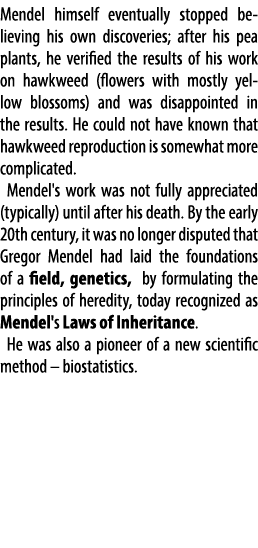 Mendel himself eventually stopped believing his own discoveries; after his pea plants, he verified the results of his work on hawkweed (flowers with mostly yellow blossoms) and was disappointed in the results. He could not have known that hawkweed reproduction is somewhat more complicated.

Mendel's work was not fully appreciated (typically) until after his death. By the early 20th century, it was no longer disputed that Gregor Mendel had laid the foundations of a field, genetics, by formulating the principles of heredity, today recognized as Mendel's Laws of Inheritance.

He was also a pioneer of a new scientific method – biostatistics.